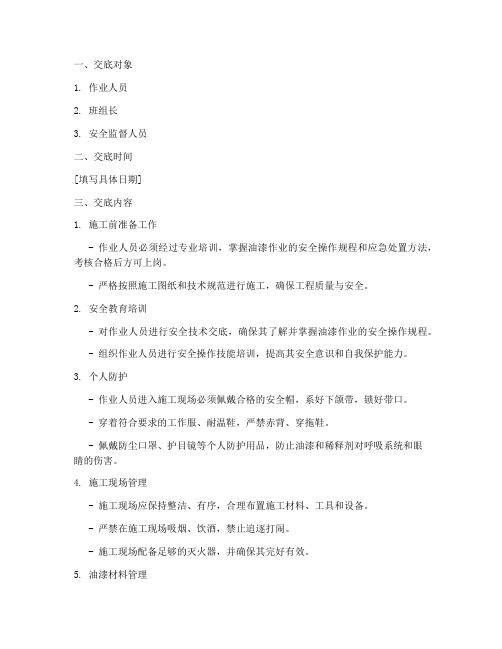 一、交底对象

1. 作业人员

2. 班组长

3. 安全监督人员

二、交底时间

[填写具体日期]

三、交底内容

1. 施工前准备工作

- 作业人员必须经过专业培训，掌握油漆作业的安全操作规程和应急处置方法，考核合格后方可上岗。

- 严格按照施工图纸和技术规范进行施工，确保工程质量与安全。

2. 安全教育培训

- 对作业人员进行安全技术交底，确保其了解并掌握油漆作业的安全操作规程。

- 组织作业人员进行安全操作技能培训，提高其安全意识和自我保护能力。

3. 个人防护

- 作业人员进入施工现场必须佩戴合格的安全帽，系好下颌带，锁好带口。

- 穿着符合要求的工作服、耐温鞋，严禁赤背、穿拖鞋。

- 佩戴防尘口罩、护目镜等个人防护用品，防止油漆和稀释剂对呼吸系统和眼睛的伤害。

4. 施工现场管理

- 施工现场应保持整洁、有序，合理布置施工材料、工具和设备。

- 严禁在施工现场吸烟、饮酒，禁止追逐打闹。

- 施工现场配备足够的灭火器，并确保其完好有效。

5. 油漆材料管理